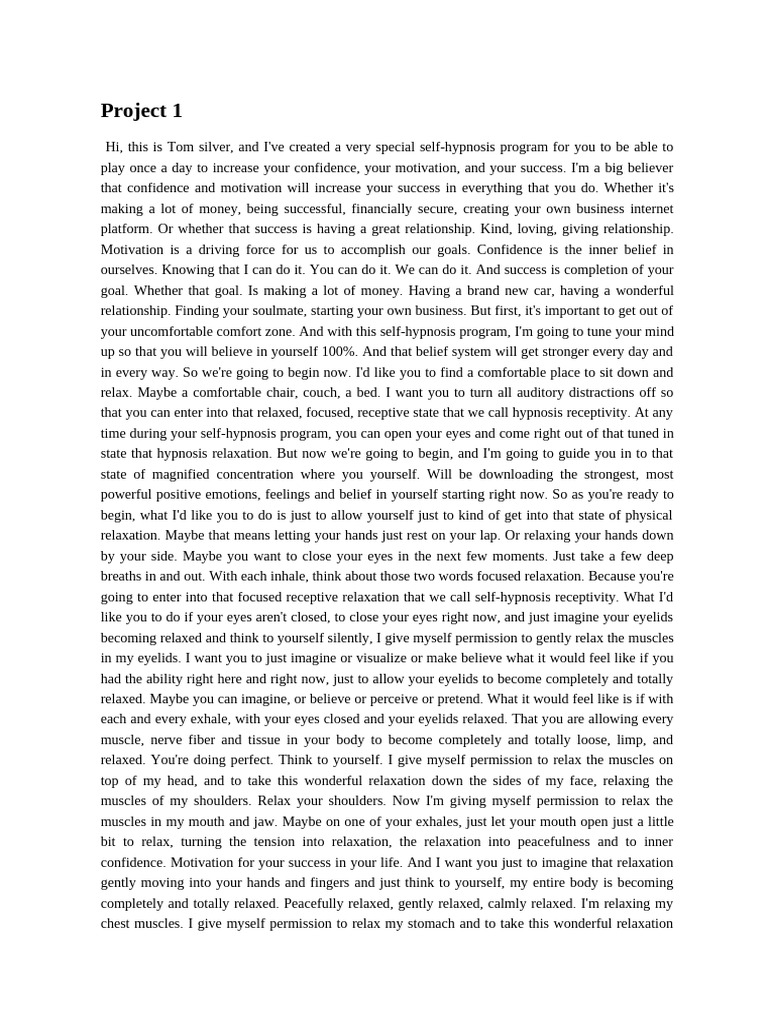 Project 1

Hi, this is Tom silver, and I've created a very special self-hypnosis program for you to be able to play once a day to increase your confidence, your motivation, and your success. I'm a big believer that confidence and motivation will increase your success in everything that you do. Whether it's making a lot of money, being successful, financially secure, creating your own business internet platform. Or whether that success is having a great relationship. Kind, loving, giving relationship. Motivation is a driving force for us to accomplish our goals. Confidence is the inner belief in ourselves. Knowing that I can do it. You can do it. We can do it. And success is completion of your goal. Whether that goal. Is making a lot of money. Having a brand new car, having a wonderful relationship. Finding your soulmate, starting your own business. But first, it's important to get out of your uncomfortable comfort zone. And with this self-hypnosis program, I'm going to tune your mind up so that you will believe in yourself 100%. And that belief system will get stronger every day and in every way. So we're going to begin now. I'd like you to find a comfortable place to sit down and relax. Maybe a comfortable chair, couch, a bed. I want you to turn all auditory distractions off so that you can enter into that relaxed, focused, receptive state that we call hypnosis receptivity. At any time during your self-hypnosis program, you can open your eyes and come right out of that tuned in state that hypnosis relaxation. But now we're going to begin, and I'm going to guide you in to that state of magnified concentration where you yourself. Will be downloading the strongest, most powerful positive emotions, feelings and belief in yourself starting right now. So as you're ready to begin, what I'd like you to do is just to allow yourself just to kind of get into that state of physical relaxation. Maybe that means letting your hands just rest on your lap. Or relaxing your hands down by your side. Maybe you want to close your eyes in the next few moments. Just take a few deep breaths in and out. With each inhale, think about those two words focused relaxation. Because you're going to enter into that focused receptive relaxation that we call self-hypnosis receptivity. What I'd like you to do if your eyes aren't closed, to close your eyes right now, and just imagine your eyelids becoming relaxed and think to yourself silently, I give myself permission to gently relax the muscles in my eyelids. I want you to just imagine or visualize or make believe what it would feel like if you had the ability right here and right now, just to allow your eyelids to become completely and totally relaxed. Maybe you can imagine, or believe or perceive or pretend. What it would feel like is if with each and every exhale, with your eyes closed and your eyelids relaxed. That you are allowing every muscle, nerve fiber and tissue in your body to become completely and totally loose, limp, and relaxed. You're doing perfect. Think to yourself. I give myself permission to relax the muscles on top of my head, and to take this wonderful relaxation down the sides of my face, relaxing the muscles of my shoulders. Relax your shoulders. Now I'm giving myself permission to relax the muscles in my mouth and jaw. Maybe on one of your exhales, just let your mouth open just a little bit to relax, turning the tension into relaxation, the relaxation into peacefulness and to inner confidence. Motivation for your success in your life. And I want you just to imagine that relaxation gently moving into your hands and fingers and just think to yourself, my entire body is becoming completely and totally relaxed. Peacefully relaxed, gently relaxed, calmly relaxed. I'm relaxing my chest muscles. I give myself permission to relax my stomach and to take this wonderful relaxation